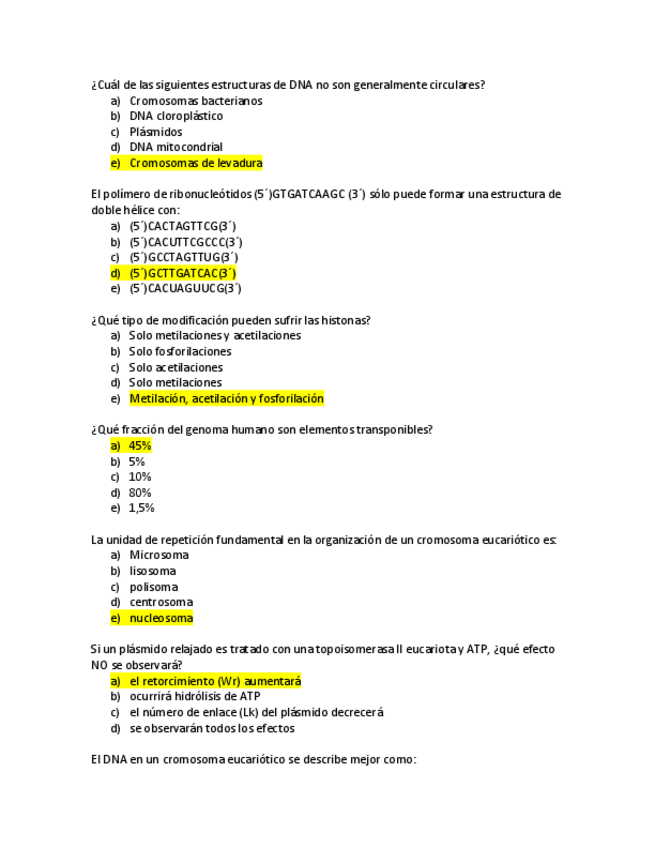 ¿Cuál de las siguientes estructuras de DNA no son generalmente circulares?
a) Cromosomas bacterianos
b) DNA cloroplástico
c) Plásmidos
d) DNA mitocondrial
e) Cromosomas de levadura

El polímero de ribonucleótidos (5´)GTGATCAAGC (3´) sólo puede formar una estructura de doble hélice con:
a) (5´)CACTAGTTCG(3´)
b) (5´)CACUTTCGCCC(3´)
c) (5´)GCCTAGTTUG(3´)
d) (5´)GCTTGATCAC(3´)
e) (5´)CACUAGUUCG(3´)

¿Qué tipo de modificación pueden sufrir las histonas?
a) Solo metilaciones y acetilaciones
b) Solo fosforilaciones
c) Solo acetilaciones
d) Solo metilaciones
e) Metilación, acetilación y fosforilación

¿Qué fracción del genoma humano son elementos transponibles?
a) 45%
b) 5%
c) 10%
d) 80%
e) 1,5%

La unidad de repetición fundamental en la organización de un cromosoma eucariótico es:
a) Microsoma
b) lisosoma
c) polisoma
d) centrosoma
e) nucleosoma

Si un plásmido relajado es tratado con una topoisomerasa II eucariota y ATP, ¿qué efecto NO se observará?
a) el retorcimiento (Wr) aumentará
b) ocurrirá hidrólisis de ATP
c) el número de enlace (Lk) del plásmido decrecerá
d) se observarán todos los efectos

El DNA en un cromosoma eucariótico se describe mejor como: